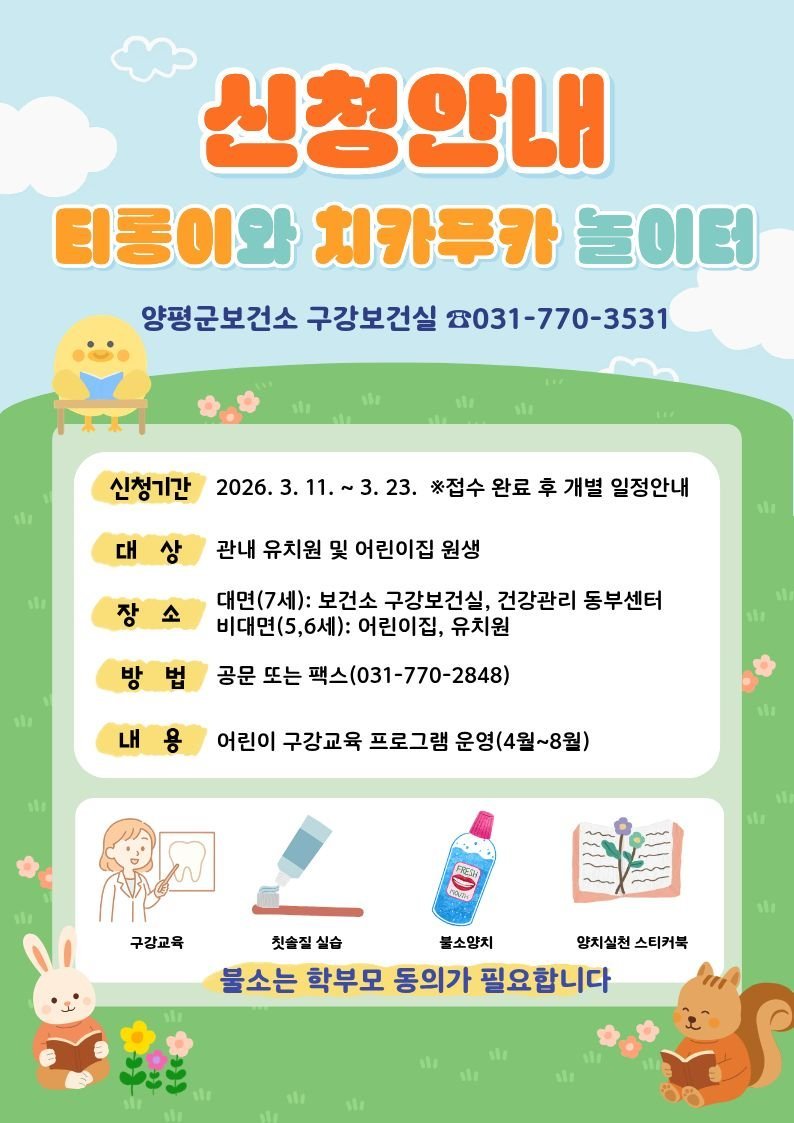 신청안내

티롱이와 치카푸카 놀이터

양평군보건소 구강보건실 ☎031-770-3531

신청기간 2026. 3. 11. ~ 3. 23. ※접수 완료 후 개별 일정안내

대 상 관내 유치원 및 어린이집 원생

장 소 대면(7세): 보건소 구강보건실, 건강관리 동부센터
비대면(5,6세): 어린이집, 유치원

방 법 공문 또는 팩스(031-770-2848)

내 용 어린이 구강교육 프로그램 운영(4월~8월)

FRESH
MOUTH

구강교육 칫솔질 실습 불소양치 양치실천 스티커북

불소는 학부모 동의가 필요합니다